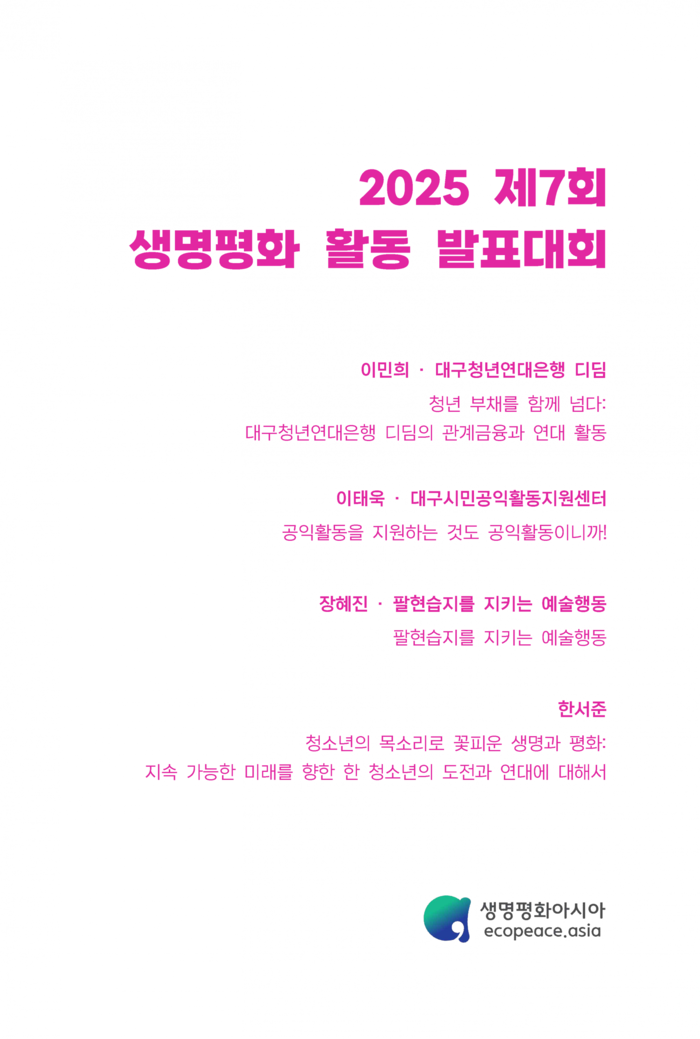 2025 제7회
생명평화 활동 발표대회

이민희 · 대구청년연대은행 디딤

청년 부채를 함께 넘다:
대구청년연대은행 디딤의 관계금융과 연대 활동

이태욱 · 대구시민공익활동지원센터

공익활동을 지원하는 것도 공익활동이니까!

장혜진 · 팔현습지를 지키는 예술행동

팔현습지를 지키는 예술행동

한서준

청소년의 목소리로 꽃피운 생명과 평화:
지속 가능한 미래를 향한 한 청소년의 도전과 연대에 대해서

생명평화아시아
ecopeace.asia